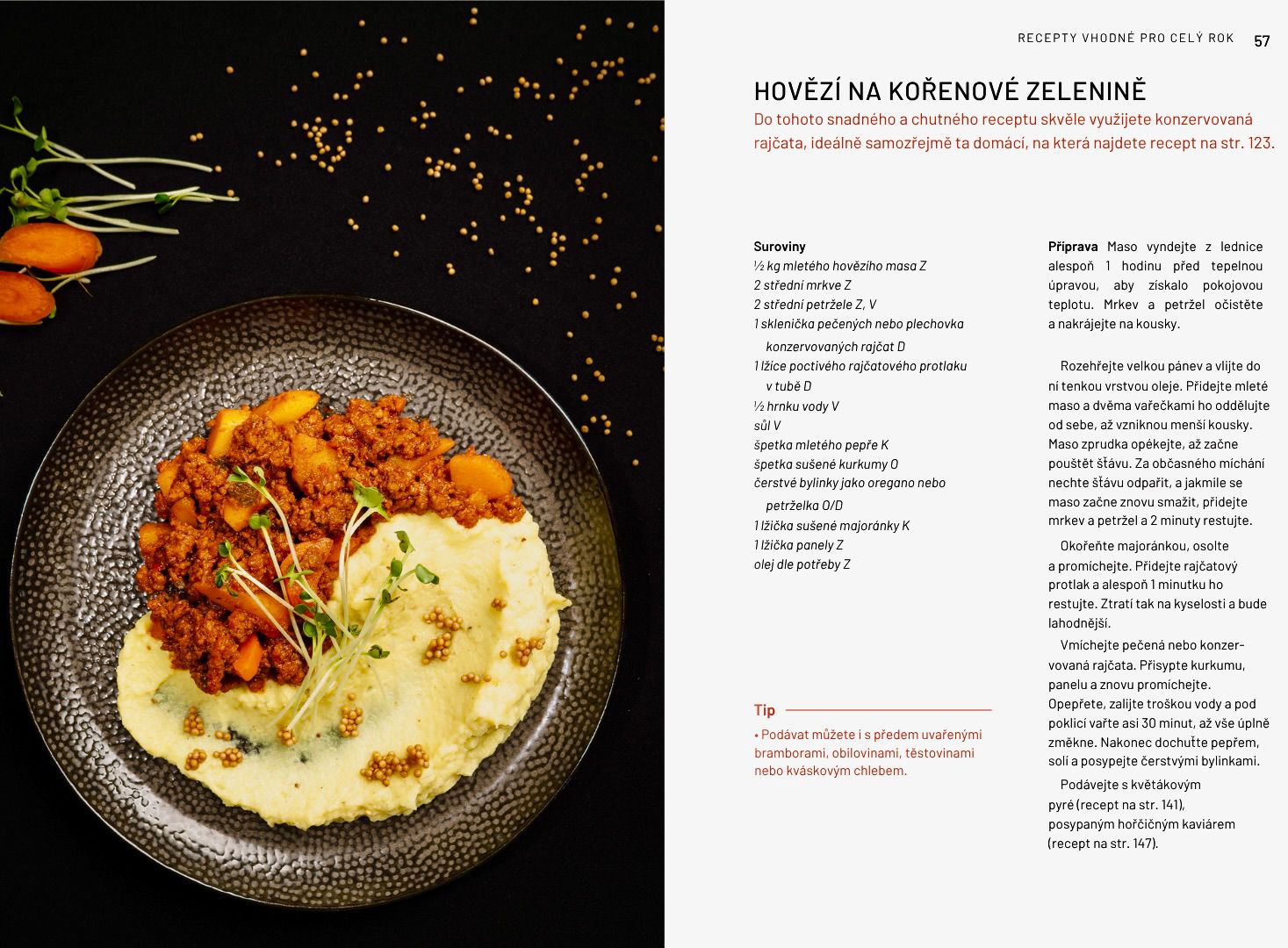 RECEPTY VHODNÉ PRO CELÝ ROK 57

HOVĚZÍ NA KOŘENOVÉ ZELENINĚ

Do tohoto snadného a chutného receptu skvěle využijete konzervovaná rajčata, ideálně samozřejmě ta domácí, na která najdete recept na str. 123.

Suroviny
½ kg mletého hovězího masa Z
2 střední mrkve Z
2 střední petržele Z, V
1 sklenička pečených nebo plechovka konzervovaných rajčat D
1 lžíce poctivého rajčatového protlaku v tubě D
½ hrnku vody V
sůl V
špetka mletého pepře K
špetka sušené kurkumy O
čerstvé bylinky jako oregano nebo petrželka O/D
1 lžička sušené majoránky K
1 lžička panely Z
olej dle potřeby Z

Tip
• Podávat můžete i s předem uvařenými bramborami, obilovinami, těstovinami nebo kváskovým chlebem.

Příprava Maso vyndejte z lednice alespoň 1 hodinu před tepelnou úpravou, aby získalo pokojovou teplotu. Mrkev a petržel očistěte a nakrájejte na kousky.

Rozehřejte velkou pánev a vlijte do ní tenkou vrstvou oleje. Přidejte mleté maso a dvěma vařečkami ho oddělujte od sebe, až vzniknou menší kousky. Maso zprudka opékejte, až začne pouštět šťávu. Za občasného míchání nechte šťávu odpařit, a jakmile se maso začne znovu smažit, přidejte mrkev a petržel a 2 minuty restujte.

Okořeňte majoránkou, osolte a promíchejte. Přidejte rajčatový protlak a alespoň 1 minutku ho restujte. Ztratí tak na kyselosti a bude lahodnější.

Vmíchejte pečená nebo konzervovaná rajčata. Přisypte kurkumu, panelu a znovu promíchejte. Opepřete, zalijte troškou vody a pod poklicí vařte asi 30 minut, až vše úplně změkne. Nakonec dochuťte pepřem, solí a posypejte čerstvými bylinkami.

Podávejte s květákovým pyré (recept na str. 141), posypaným hořčičným kaviárem (recept na str. 147).